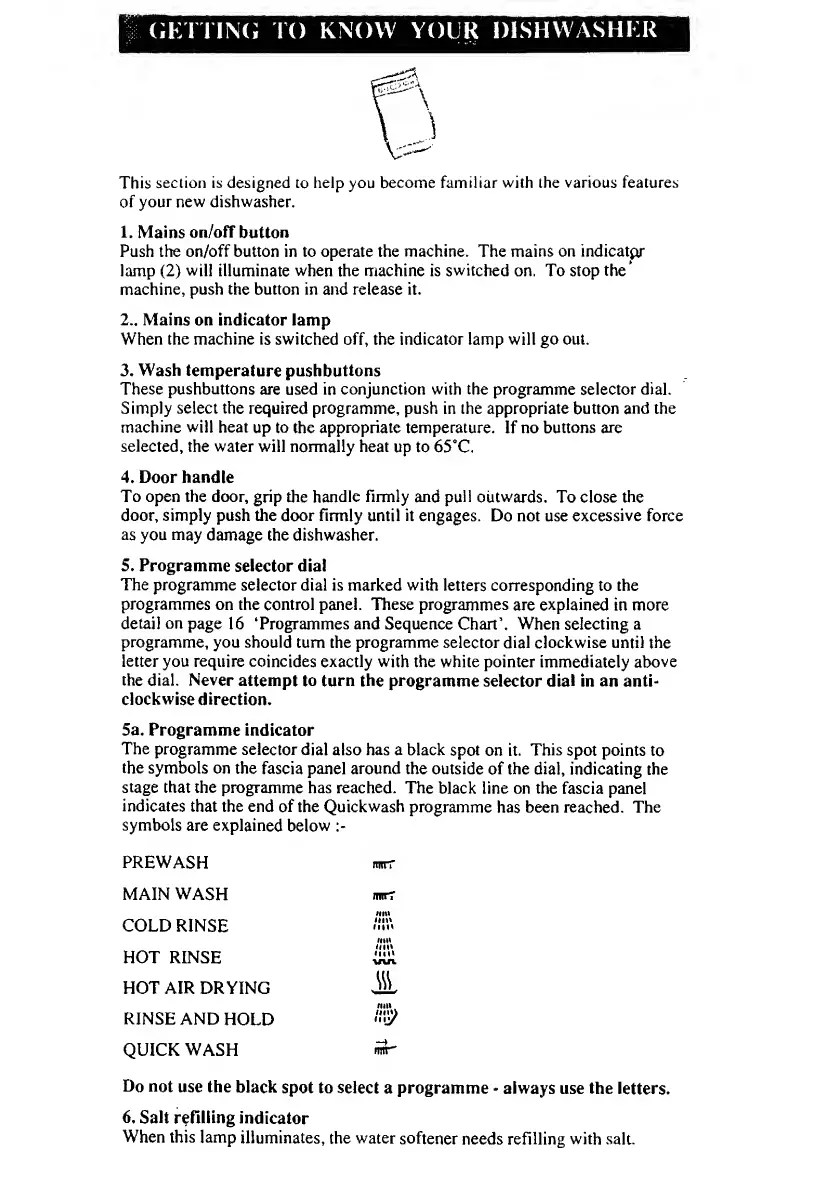 GETTING TO KNOW YOUR DISHWASHER

This section is designed to help you become familiar with the various features of your new dishwasher.

1. Mains on/off button
Push the on/off button in to operate the machine. The mains on indicator lamp (2) will illuminate when the machine is switched on. To stop the machine, push the button in and release it.

2.. Mains on indicator lamp
When the machine is switched off, the indicator lamp will go out.

3. Wash temperature pushbuttons
These pushbuttons are used in conjunction with the programme selector dial. Simply select the required programme, push in the appropriate button and the machine will heat up to the appropriate temperature. If no buttons are selected, the water will normally heat up to 65°C.

4. Door handle
To open the door, grip the handle firmly and pull outwards. To close the door, simply push the door firmly until it engages. Do not use excessive force as you may damage the dishwasher.

5. Programme selector dial
The programme selector dial is marked with letters corresponding to the programmes on the control panel. These programmes are explained in more detail on page 16 'Programmes and Sequence Chart'. When selecting a programme, you should turn the programme selector dial clockwise until the letter you require coincides exactly with the white pointer immediately above the dial. Never attempt to turn the programme selector dial in an anti-clockwise direction.

5a. Programme indicator
The programme selector dial also has a black spot on it. This spot points to the symbols on the fascia panel around the outside of the dial, indicating the stage that the programme has reached. The black line on the fascia panel indicates that the end of the Quickwash programme has been reached. The symbols are explained below :-

PREWASH
MAIN WASH
COLD RINSE
HOT RINSE
HOT AIR DRYING
RINSE AND HOLD
QUICK WASH

Do not use the black spot to select a programme - always use the letters.

6. Salt refilling indicator
When this lamp illuminates, the water softener needs refilling with salt.